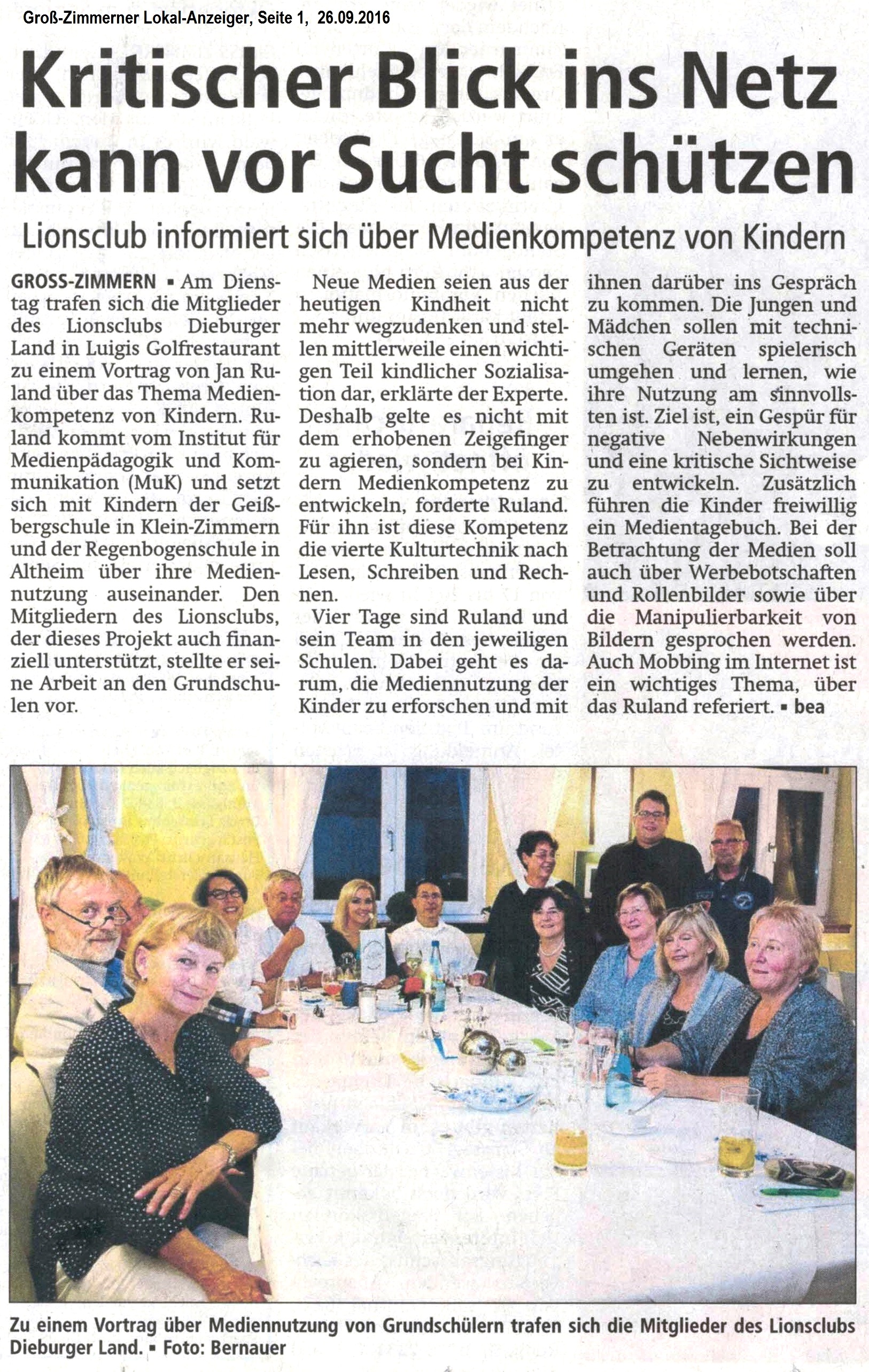 Groß-Zimmerner Lokal-Anzeiger, Seite 1, 26.09.2016

Kritischer Blick ins Netz kann vor Sucht schützen

Lionsclub informiert sich über Medienkompetenz von Kindern

GROSS-ZIMMERN ▪ Am Dienstag trafen sich die Mitglieder des Lionsclubs Dieburger Land in Luigis Golfrestaurant zu einem Vortrag von Jan Ruland über das Thema Medienkompetenz von Kindern. Ruland kommt vom Institut für Medienpädagogik und Kommunikation (MuK) und setzt sich mit Kindern der Geißbergschule in Klein-Zimmern und der Regenbogenschule in Altheim über ihre Mediennutzung auseinander. Den Mitgliedern des Lionsclubs, der dieses Projekt auch finanziell unterstützt, stellte er seine Arbeit an den Grundschulen vor.

Neue Medien seien aus der heutigen Kindheit nicht mehr wegzudenken und stellen mittlerweile einen wichtigen Teil kindlicher Sozialisation dar, erklärte der Experte. Deshalb gelte es nicht mit dem erhobenen Zeigefinger zu agieren, sondern bei Kindern Medienkompetenz zu entwickeln, forderte Ruland. Für ihn ist diese Kompetenz die vierte Kulturtechnik nach Lesen, Schreiben und Rechnen.

Vier Tage sind Ruland und sein Team in den jeweiligen Schulen. Dabei geht es darum, die Mediennutzung der Kinder zu erforschen und mit ihnen darüber ins Gespräch zu kommen. Die Jungen und Mädchen sollen mit technischen Geräten spielerisch umgehen und lernen, wie ihre Nutzung am sinnvollsten ist. Ziel ist, ein Gespür für negative Nebenwirkungen und eine kritische Sichtweise zu entwickeln. Zusätzlich führen die Kinder freiwillig ein Medientagebuch. Bei der Betrachtung der Medien soll auch über Werbebotschaften und Rollenbilder sowie über die Manipulierbarkeit von Bildern gesprochen werden. Auch Mobbing im Internet ist ein wichtiges Thema, über das Ruland referiert. ▪ bea

Zu einem Vortrag über Mediennutzung von Grundschülern trafen sich die Mitglieder des Lionsclubs Dieburger Land. ▪ Foto: Bernauer